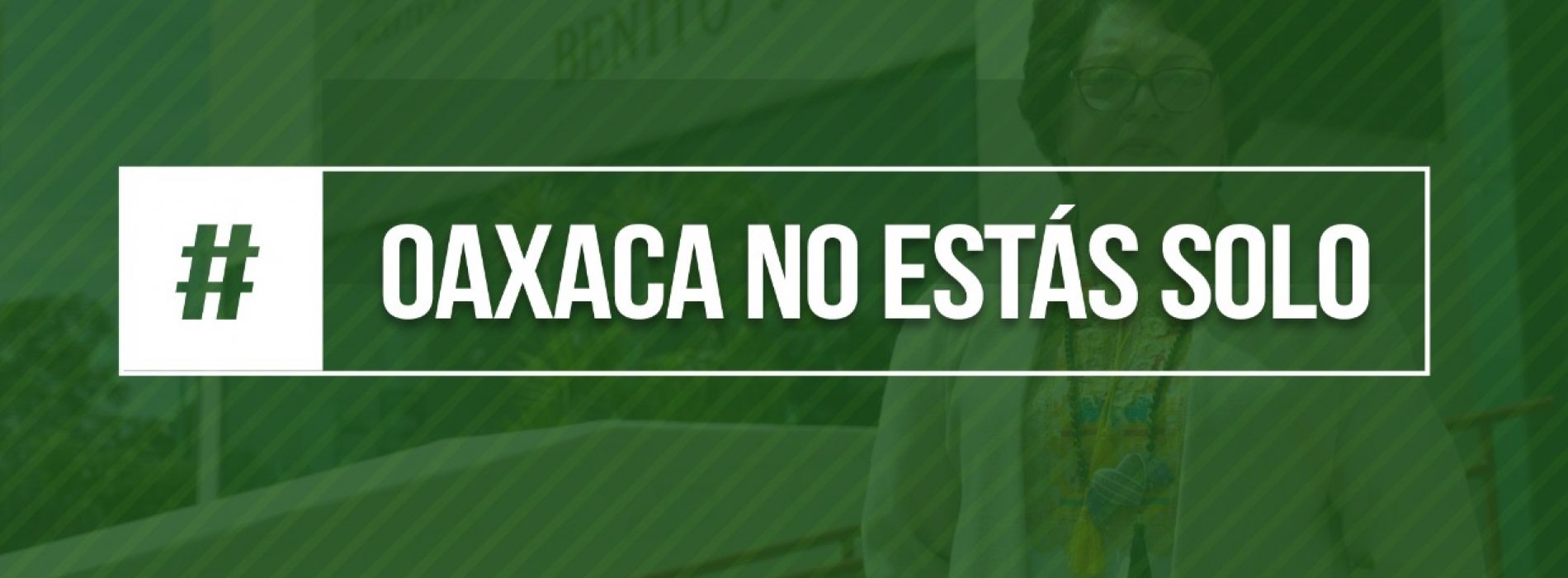 BENITO

#

OAXACA NO ESTÁS SOLO